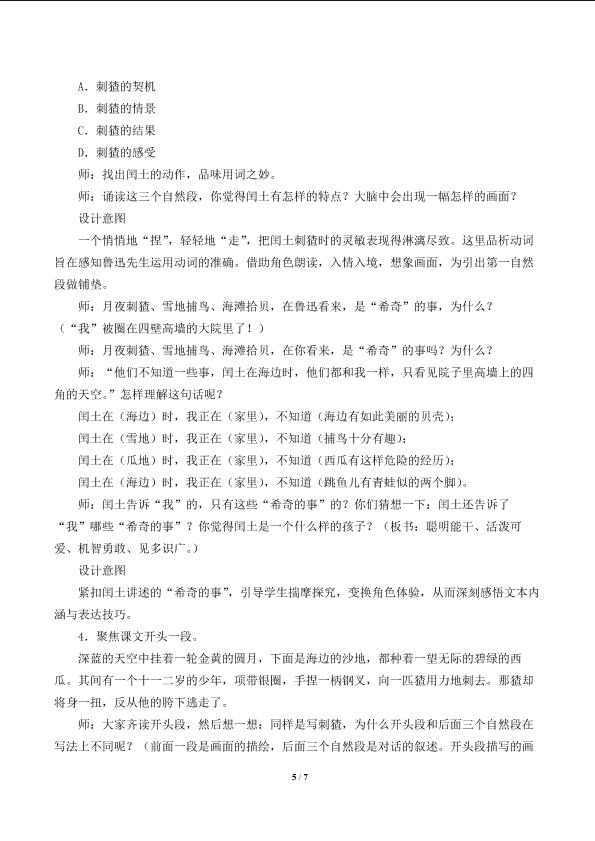 A.刺猹的契机

B.刺猹的情景

C.刺猹的结果

D.刺猹的感受

师：找出闰土的动作，品味用词之妙。

师：诵读这三个自然段，你觉得闰土有怎样的特点？大脑中会出现一幅怎样的画面？

设计意图

一个悄悄地“捏”，轻轻地“走”，把闰土刺猹时的灵敏表现得淋漓尽致。这里品析动词旨在感知鲁迅先生运用动词的准确。借助角色朗读，入情入境，想象画面，为引出第一自然段做铺垫。

师：月夜刺猹、雪地捕鸟、海滩拾贝，在鲁迅看来，是“希奇”的事，为什么？（“我”被圈在四壁高墙的大院里了！）

师：月夜刺猹、雪地捕鸟、海滩拾贝，在你看来，是“希奇”的事吗？为什么？

师：“他们不知道一些事，闰土在海边时，他们都和我一样，只看见院子里高墙上的四角的天空。”怎样理解这句话呢？

闰土在（海边）时，我正在（家里），不知道（海边有如此美丽的贝壳）；

闰土在（雪地）时，我正在（家里），不知道（捕鸟十分有趣）；

闰土在（瓜地）时，我正在（家里），不知道（西瓜有这样危险的经历）；

闰土在（海边）时，我正在（家里），不知道（跳鱼儿有青蛙似的两个脚）。

师：闰土告诉“我”的，只有这些“希奇的事”的？你们猜想一下：闰土还告诉了“我”哪些“希奇的事”？你觉得闰土是一个什么样的孩子？（板书：聪明能干、活泼可爱、机智勇敢、见多识广。）

设计意图

紧扣闰土讲述的“希奇的事”，引导学生揣摩探究，变换角色体验，从而深刻感悟文本内涵与表达技巧。

4.聚焦课文开头一段。

深蓝的天空中挂着一轮金黄的圆月，下面是海边的沙地，都种着一望无际的碧绿的西瓜。其间有一个十一二岁的少年，项带银圈，手捏一柄钢叉，向一匹猹用力地刺去。那猹却将身一扭，反从他的胯下逃走了。

师：大家齐读开头段，然后想一想：同样是写刺猹，为什么开头段和后面三个自然段在写法上不同呢？（前面一段是画面的描绘，后面三个自然段是对话的叙述。开头段描写的画

5 / 7